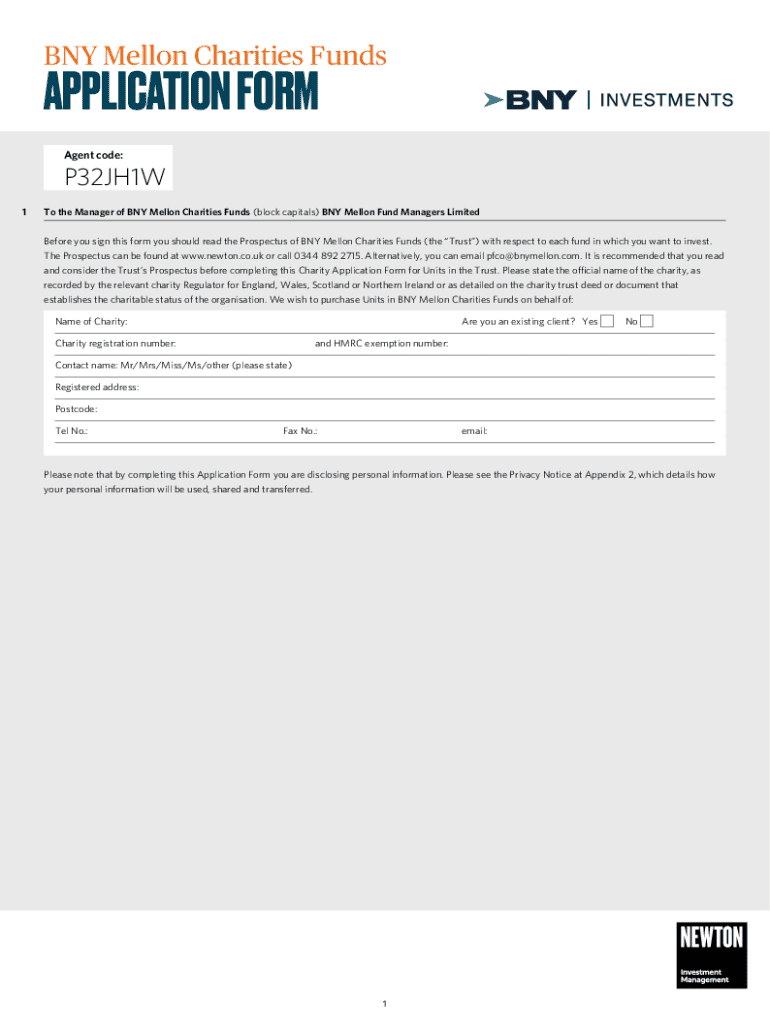 BNY Mellon Charities Funds
APPLICATION FORM

BNY | INVESTMENTS

Agent code:
P32JH1W

1 To the Manager of BNY Mellon Charities Funds (block capitals) BNY Mellon Fund Managers Limited

Before you sign this form you should read the Prospectus of BNY Mellon Charities Funds (the "Trust") with respect to each fund in which you want to invest. The Prospectus can be found at www.newton.co.uk or call 0344 892 2715. Alternatively, you can email pfco@bnymellon.com. It is recommended that you read and consider the Trust's Prospectus before completing this Charity Application Form for Units in the Trust. Please state the official name of the charity, as recorded by the relevant charity Regulator for England, Wales, Scotland or Northern Ireland or as detailed on the charity trust deed or document that establishes the charitable status of the organisation. We wish to purchase Units in BNY Mellon Charities Funds on behalf of:

Name of Charity: Are you an existing client? Yes No

Charity registration number: and HMRC exemption number:

Contact name: Mr/Mrs/Miss/Ms/other (please state)

Registered address:

Postcode:

Tel No.: Fax No.: email:

Please note that by completing this Application Form you are disclosing personal information. Please see the Privacy Notice at Appendix 2, which details how your personal information will be used, shared and transferred.

NEWTON
Investment Management

1